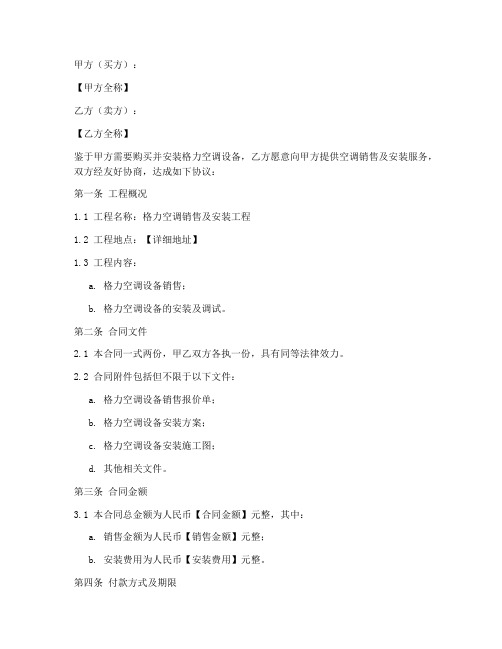 甲方（买方）：

【甲方全称】

乙方（卖方）：

【乙方全称】

鉴于甲方需要购买并安装格力空调设备，乙方愿意向甲方提供空调销售及安装服务，双方经友好协商，达成如下协议：

第一条 工程概况

1.1 工程名称：格力空调销售及安装工程

1.2 工程地点：【详细地址】

1.3 工程内容：

a. 格力空调设备销售；

b. 格力空调设备的安装及调试。

第二条 合同文件

2.1 本合同一式两份，甲乙双方各执一份，具有同等法律效力。

2.2 合同附件包括但不限于以下文件：

a. 格力空调设备销售报价单；

b. 格力空调设备安装方案；

c. 格力空调设备安装施工图；

d. 其他相关文件。

第三条 合同金额

3.1 本合同总金额为人民币【合同金额】元整，其中：

a. 销售金额为人民币【销售金额】元整；

b. 安装费用为人民币【安装费用】元整。

第四条 付款方式及期限